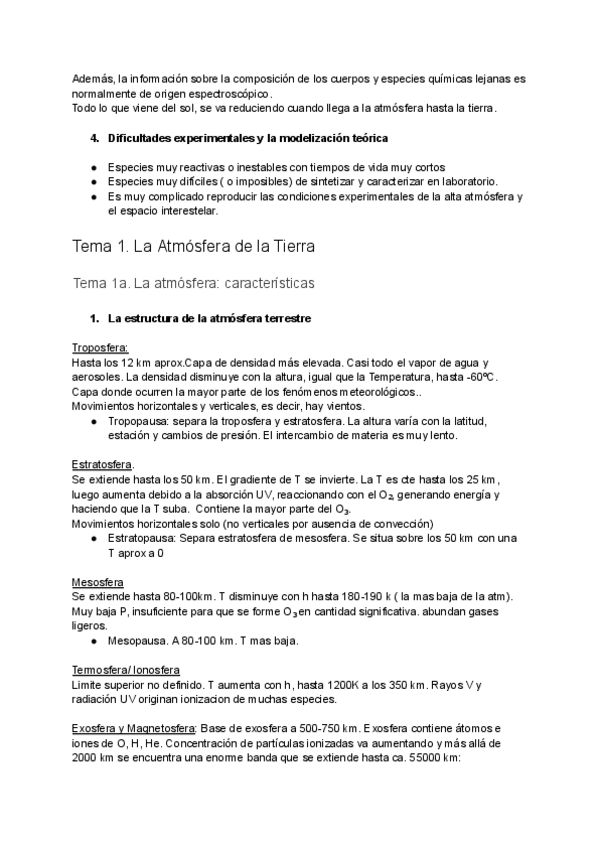 Además, la información sobre la composición de los cuerpos y especies químicas lejanas es normalmente de origen espectroscópico.
Todo lo que viene del sol, se va reduciendo cuando llega a la atmósfera hasta la tierra.

4. Dificultades experimentales y la modelización teórica

● Especies muy reactivas o inestables con tiempos de vida muy cortos
● Especies muy difíciles ( o imposibles) de sintetizar y caracterizar en laboratorio.
● Es muy complicado reproducir las condiciones experimentales de la alta atmósfera y el espacio interestelar.

Tema 1. La Atmósfera de la Tierra

Tema 1a. La atmósfera: características

1. La estructura de la atmósfera terrestre

Troposfera:
Hasta los 12 km aprox.Capa de densidad más elevada. Casi todo el vapor de agua y aerosoles. La densidad disminuye con la altura, igual que la Temperatura, hasta -60ºC. Capa donde ocurren la mayor parte de los fenómenos meteorológicos..
Movimientos horizontales y verticales, es decir, hay vientos.
● Tropopausa: separa la troposfera y estratosfera. La altura varía con la latitud, estación y cambios de presión. El intercambio de materia es muy lento.

Estratosfera.
Se extiende hasta los 50 km. El gradiente de T se invierte. La T es cte hasta los 25 km, luego aumenta debido a la absorción UV, reaccionando con el $O_2$, generando energía y haciendo que la T suba. Contiene la mayor parte del $O_3$.
Movimientos horizontales solo (no verticales por ausencia de convección)
● Estratopausa: Separa estratosfera de mesosfera. Se situa sobre los 50 km con una T aprox a 0

Mesosfera
Se extiende hasta 80-100km. T disminuye con h hasta 180-190 k ( la mas baja de la atm). Muy baja P, insuficiente para que se forme $O_3$ en cantidad significativa. abundan gases ligeros.
● Mesopausa. A 80-100 km. T mas baja.

Termosfera/ Ionosfera
Limite superior no definido. T aumenta con h, hasta 1200K a los 350 km. Rayos V y radiación UV originan ionizacion de muchas especies.

Exosfera y Magnetosfera: Base de exosfera a 500-750 km. Exosfera contiene átomos e iones de O, H, He. Concentración de partículas ionizadas va aumentando y más allá de 2000 km se encuentra una enorme banda que se extiende hasta ca. 55000 km: